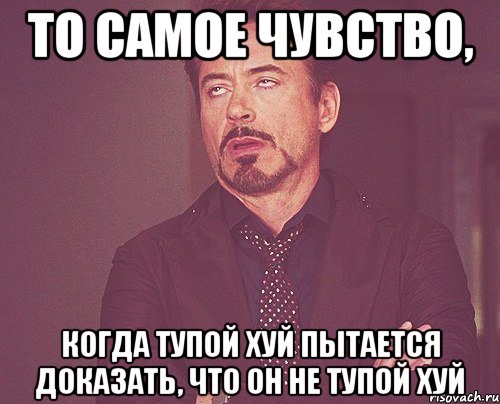 ТО САМОЕ ЧУВСТВО,

КОГДА ТУПОЙ ХУЙ ПЫТАЕТСЯ ДОКАЗАТЬ, ЧТО ОН НЕ ТУПОЙ ХУЙ

risovach.ru